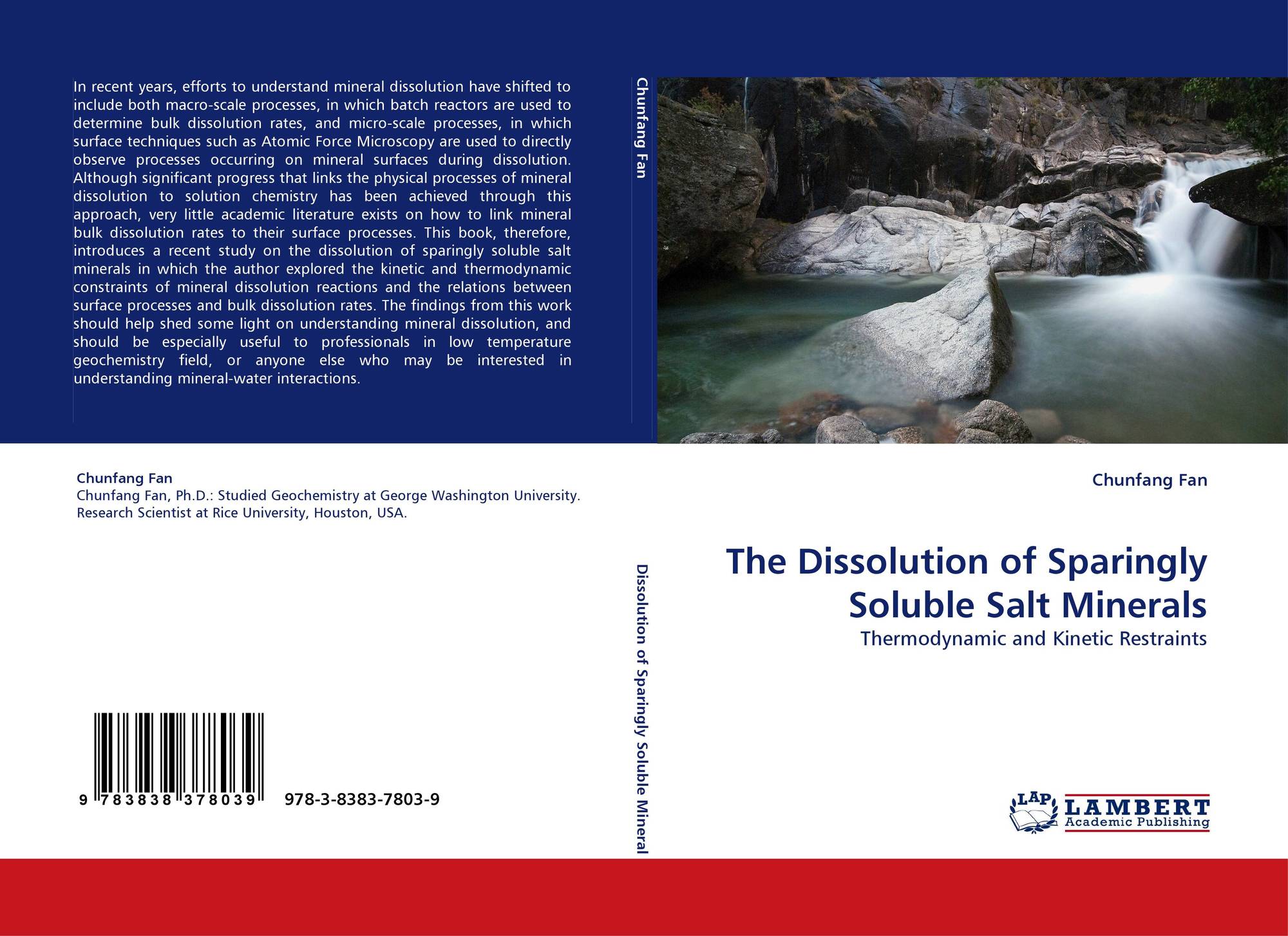 In recent years, efforts to understand mineral dissolution have shifted to include both macro-scale processes, in which batch reactors are used to determine bulk dissolution rates, and micro-scale processes, in which surface techniques such as Atomic Force Microscopy are used to directly observe processes occurring on mineral surfaces during dissolution. Although significant progress that links the physical processes of mineral dissolution to solution chemistry has been achieved through this approach, very little academic literature exists on how to link mineral bulk dissolution rates to their surface processes. This book, therefore, introduces a recent study on the dissolution of sparingly soluble salt minerals in which the author explored the kinetic and thermodynamic constraints of mineral dissolution reactions and the relations between surface processes and bulk dissolution rates. The findings from this work should help shed some light on understanding mineral dissolution, and should be especially useful to professionals in low temperature geochemistry field, or anyone else who may be interested in understanding mineral-water interactions.

Chunfang Fan
Chunfang Fan, Ph.D.: Studied Geochemistry at George Washington University. Research Scientist at Rice University, Houston, USA.

9 783838 378039 978-3-8383-7803-9

Chunfang Fan

Dissolution of Sparingly Soluble Mineral

Chunfang Fan

The Dissolution of Sparingly Soluble Salt Minerals

Thermodynamic and Kinetic Restraints

LAP
LAMBERT
Academic Publishing